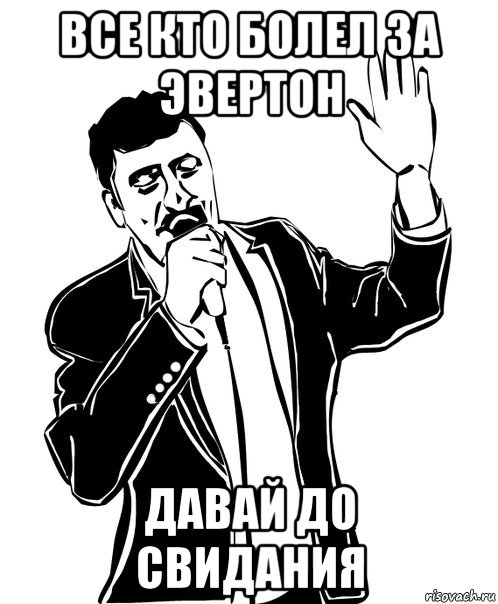 ВСЕ КТО БОЛЕЛ ЗА ЭВЕРТОН

ДАВАЙ ДО СВИДАНИЯ

risovach.ru